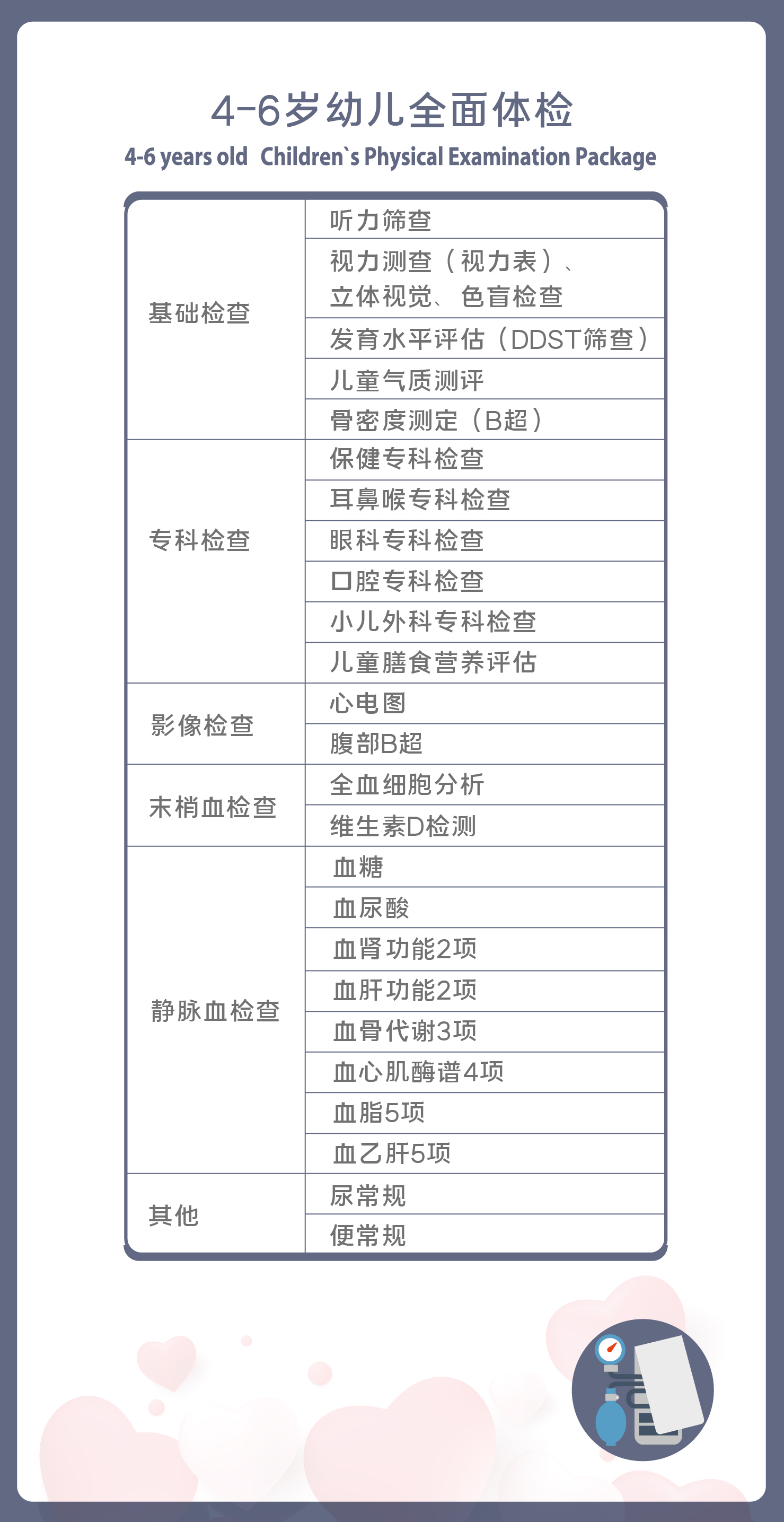 4-6岁幼儿全面体检
4-6 years old Children`s Physical Examination Package

| | |
|---|---|
| 基础检查 | 听力筛查 |
| | 视力测查（视力表）、立体视觉、色盲检查 |
| | 发育水平评估（DDST筛查） |
| | 儿童气质测评 |
| | 骨密度测定（B超） |
| 专科检查 | 保健专科检查 |
| | 耳鼻喉专科检查 |
| | 眼科专科检查 |
| | 口腔专科检查 |
| | 小儿外科专科检查 |
| | 儿童膳食营养评估 |
| 影像检查 | 心电图 |
| | 腹部B超 |
| 末梢血检查 | 全血细胞分析 |
| | 维生素D检测 |
| 静脉血检查 | 血糖 |
| | 血尿酸 |
| | 血肾功能2项 |
| | 血肝功能2项 |
| | 血骨代谢3项 |
| | 血心肌酶谱4项 |
| | 血脂5项 |
| | 血乙肝5项 |
| 其他 | 尿常规 |
| | 便常规 |